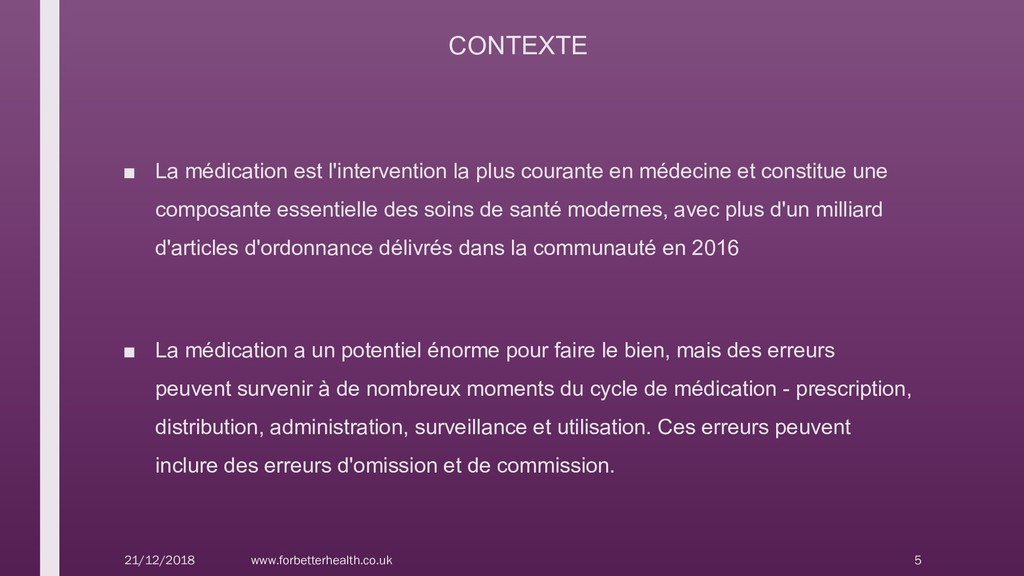 CONTEXTE

■ La médication est l'intervention la plus courante en médecine et constitue une composante essentielle des soins de santé modernes, avec plus d'un milliard d'articles d'ordonnance délivrés dans la communauté en 2016

■ La médication a un potentiel énorme pour faire le bien, mais des erreurs peuvent survenir à de nombreux moments du cycle de médication - prescription, distribution, administration, surveillance et utilisation. Ces erreurs peuvent inclure des erreurs d'omission et de commission.

21/12/2018 www.forbetterhealth.co.uk 5